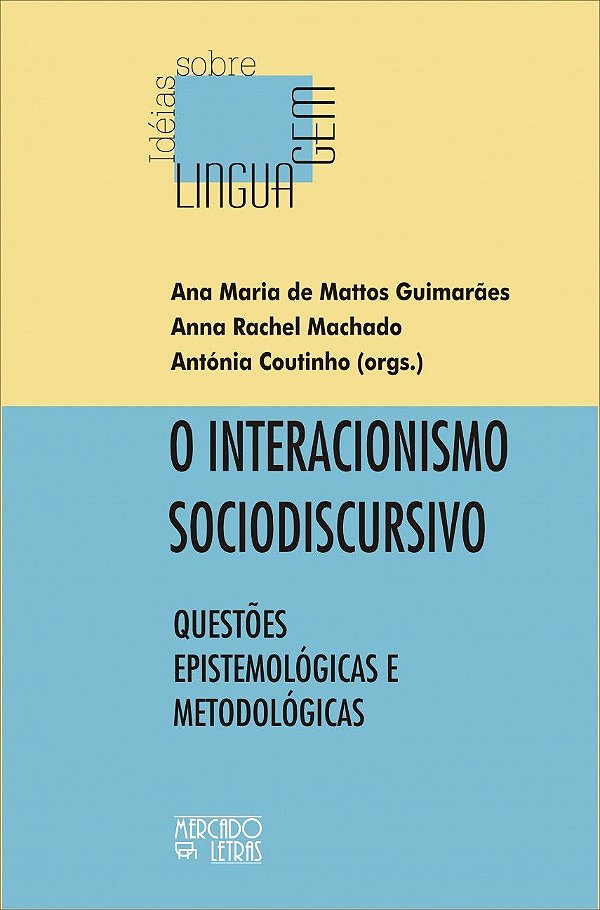 Idéias sobre LINGUAGEM

Ana Maria de Mattos Guimarães
Anna Rachel Machado
Antónia Coutinho (orgs.)

O INTERACIONISMO SOCIODISCURSIVO

QUESTÕES EPISTEMOLÓGICAS E METODOLÓGICAS

MERCADO LETRAS